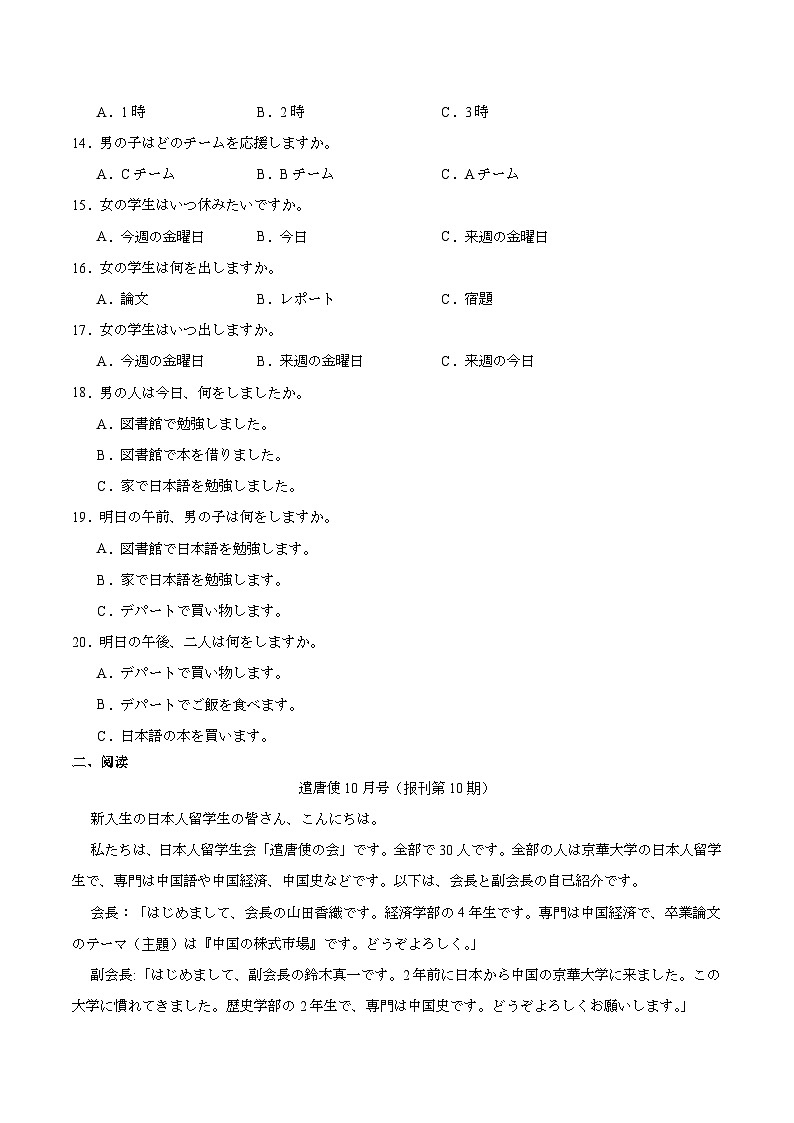 A．1時　　　　　B．2時　　　　　C．3時

14．男の子はどのチームを応援しますか。

A．Cチーム　　　B．Bチーム　　　C．Aチーム

15．女の学生はいつ休みたいですか。

A．今週の金曜日　　B．今日　　　C．来週の金曜日

16．女の学生は何を出しますか。

A．論文　　　B．レポート　　　C．宿題

17．女の学生はいつ出しますか。

A．今週の金曜日　　B．来週の金曜日　　C．来週の今日

18．男の人は今日、何をしましたか。

A．図書館で勉強しました。

B．図書館で本を借りました。

C．家で日本語を勉強しました。

19．明日の午前、男の子は何をしますか。

A．図書館で日本語を勉強します。

B．家で日本語を勉強します。

C．デパートで買い物します。

20．明日の午後、二人は何をしますか。

A．デパートで買い物します。

B．デパートでご飯を食べます。

C．日本語の本を買います。

二、阅读

遣唐使10月号（报刊第10期）

新入生の日本人留学生の皆さん、こんにちは。

私たちは、日本人留学生会「遣唐使の会」です。全部で30人です。全部の人は京華大学の日本人留学生で、専門は中国語や中国経済、中国史などです。以下は、会長と副会長の自己紹介です。

会長：「はじめまして、会長の山田香織です。経済学部の4年生です。専門は中国経済で、卒業論文のテーマ（主題）は『中国の株式市場』です。どうぞよろしく。」

副会長:「はじめまして、副会長の鈴木真一です。2年前に日本から中国の京華大学に来ました。この大学に慣れてきました。歴史学部の2年生で、専門は中国史です。どうぞよろしくお願いします。」